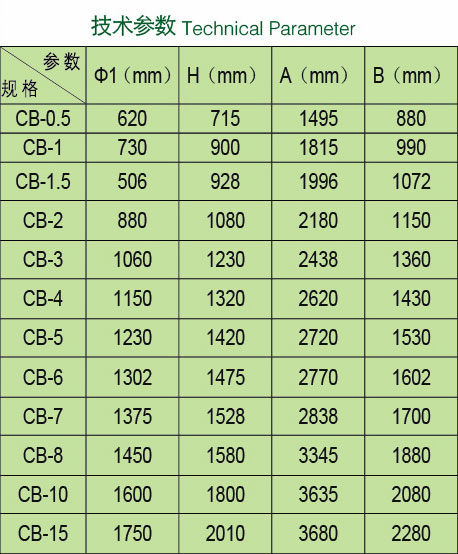 技术参数 Technical Parameter

| 参数 规格 | Φ1（mm） | H（mm） | A（mm） | B（mm） |
|---|---|---|---|---|
| CB-0.5 | 620 | 715 | 1495 | 880 |
| CB-1 | 730 | 900 | 1815 | 990 |
| CB-1.5 | 506 | 928 | 1996 | 1072 |
| CB-2 | 880 | 1080 | 2180 | 1150 |
| CB-3 | 1060 | 1230 | 2438 | 1360 |
| CB-4 | 1150 | 1320 | 2620 | 1430 |
| CB-5 | 1230 | 1420 | 2720 | 1530 |
| CB-6 | 1302 | 1475 | 2770 | 1602 |
| CB-7 | 1375 | 1528 | 2838 | 1700 |
| CB-8 | 1450 | 1580 | 3345 | 1880 |
| CB-10 | 1600 | 1800 | 3635 | 2080 |
| CB-15 | 1750 | 2010 | 3680 | 2280 |